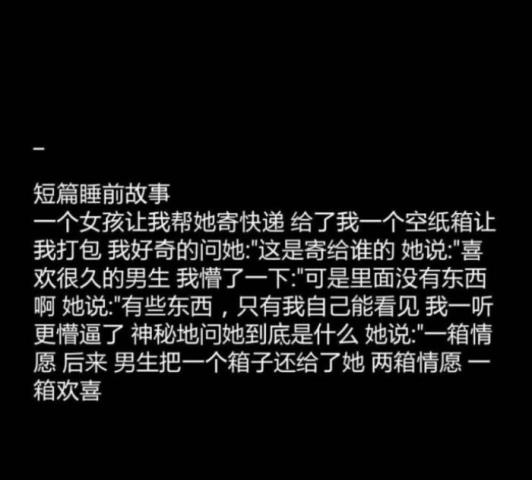 -

短篇睡前故事
一个女孩让我帮她寄快递 给了我一个空纸箱让我打包 我好奇的问她:"这是寄给谁的 她说:"喜欢很久的男生 我懵了一下:"可是里面没有东西啊 她说:"有些东西，只有我自己能看见 我一听更懵逼了 神秘地问她到底是什么 她说:"一箱情愿 后来 男生把一个箱子还给了她 两箱情愿 一箱欢喜